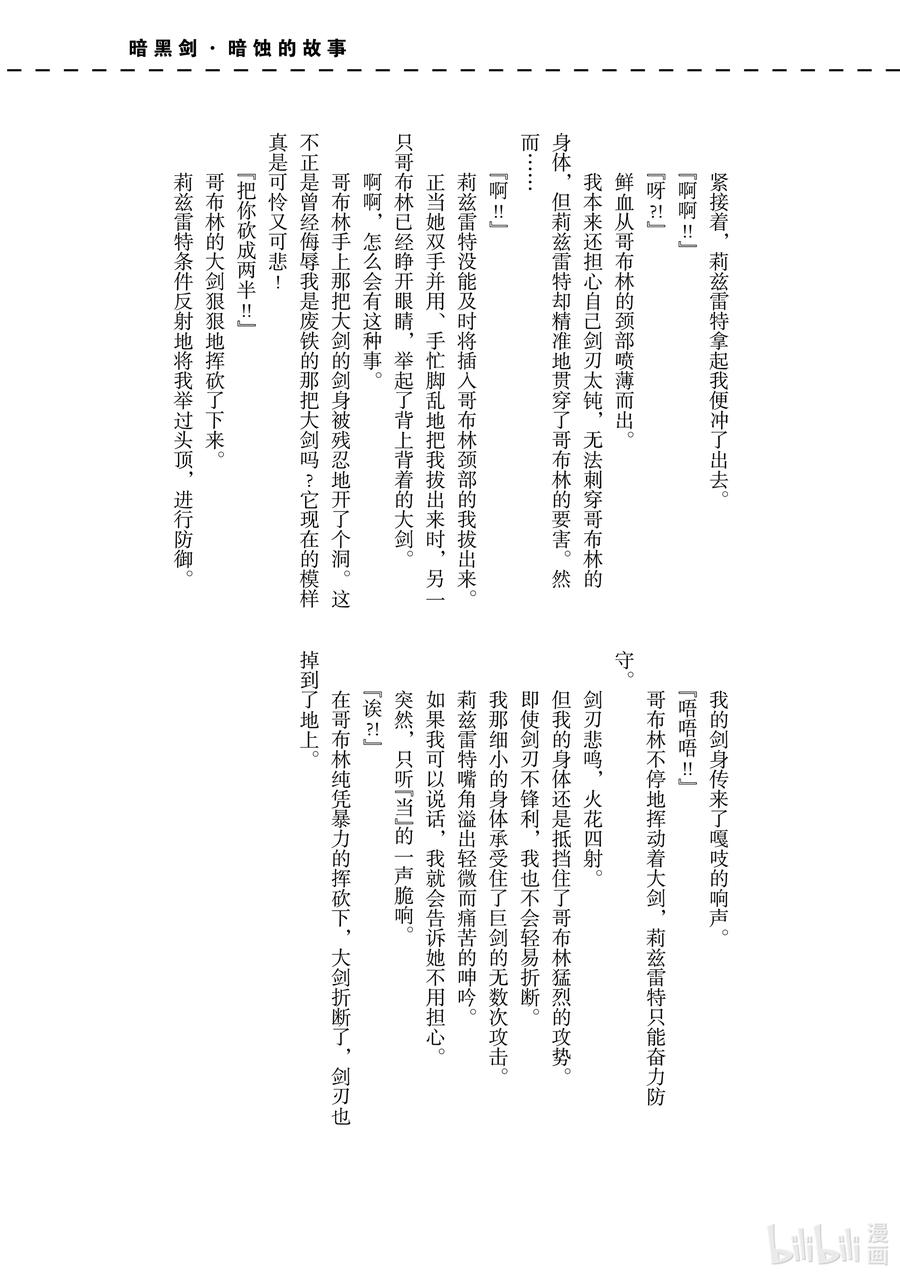 暗黑剑·暗蚀的故事

紧接着，莉兹雷特拿起我便冲了出去。

『啊啊!!』

『呀?!』

鲜血从哥布林的颈部喷薄而出。

我本来还担心自己剑刃太钝，无法刺穿哥布林的身体，但莉兹雷特却精准地贯穿了哥布林的要害。然而……

『啊!!』

莉兹雷特没能及时将插入哥布林颈部的我拔出来。

正当她双手并用、手忙脚乱地把我拔出来时，另一只哥布林已经睁开眼睛，举起了背上背着的大剑。

啊啊，怎么会有这种事。

哥布林手上那把大剑的剑身被残忍地开了个洞。这不正是曾经侮辱我是废铁的那把大剑吗？它现在的模样真是可怜又可悲！

『把你砍成两半!!』

哥布林的大剑狠狠地挥砍了下来。

莉兹雷特条件反射地将我举过头顶，进行防御。

我的剑身传来了嘎吱的响声。

『唔唔唔!!』

哥布林不停地挥动着大剑，莉兹雷特只能奋力防守。

剑刃悲鸣，火花四射。

但我的身体还是抵挡住了哥布林猛烈的攻势。

即使剑刃不锋利，我也不会轻易折断。

我那细小的身体承受住了巨剑的无数次攻击。

莉兹雷特嘴角溢出轻微而痛苦的呻吟。

如果我可以说话，我就会告诉她不用担心。

突然，只听『当』的一声脆响。

『诶?!』

在哥布林纯凭暴力的挥砍下，大剑折断了，剑刃也掉到了地上。

bilibili漫画